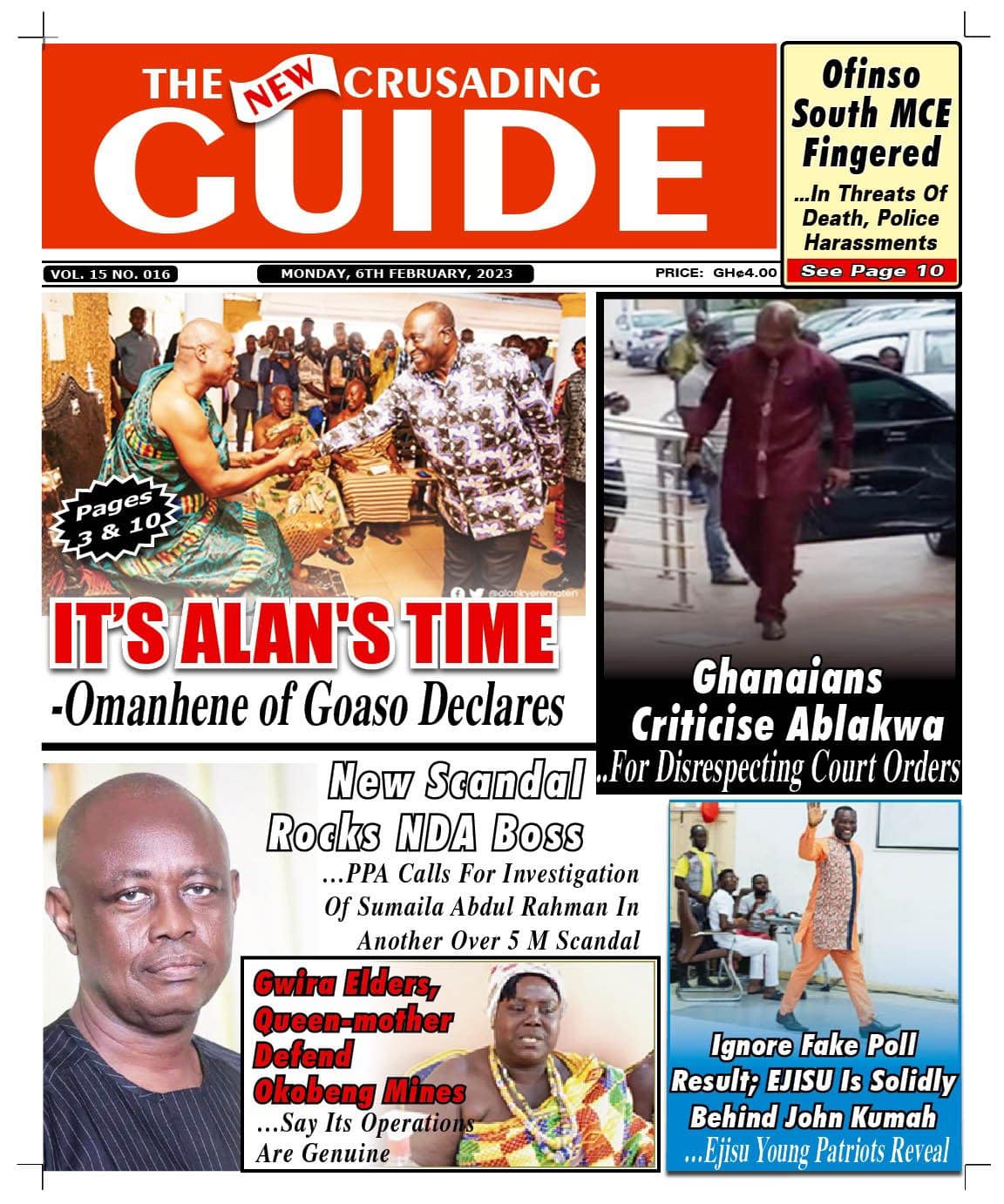 THE NEW CRUSADING GUIDE

Ofinso South MCE Fingered
...In Threats Of Death, Police Harassments
See Page 10

VOL. 15 NO. 016
MONDAY, 6TH FEBRUARY, 2023
PRICE: GH¢4.00

Pages 3 & 10

@alankyerematen

IT'S ALAN'S TIME
-Omanhene of Goaso Declares

Ghanaians Criticise Ablakwa
..For Disrespecting Court Orders

New Scandal Rocks NDA Boss
...PPA Calls For Investigation Of Sumaila Abdul Rahman In Another Over 5 M Scandal

Gwira Elders, Queen-mother Defend Okobeng Mines
...Say Its Operations Are Genuine

Ignore Fake Poll Result; EJISU Is Solidly Behind John Kumah
...Ejisu Young Patriots Reveal